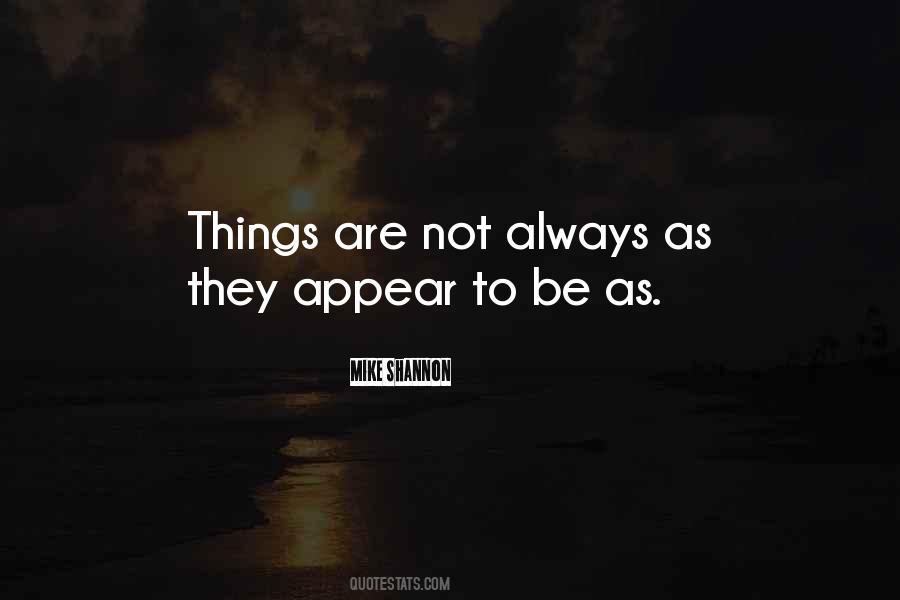 Things are not always as they appear to be as.

MIKE SHANNON

QUOTESTATS.COM